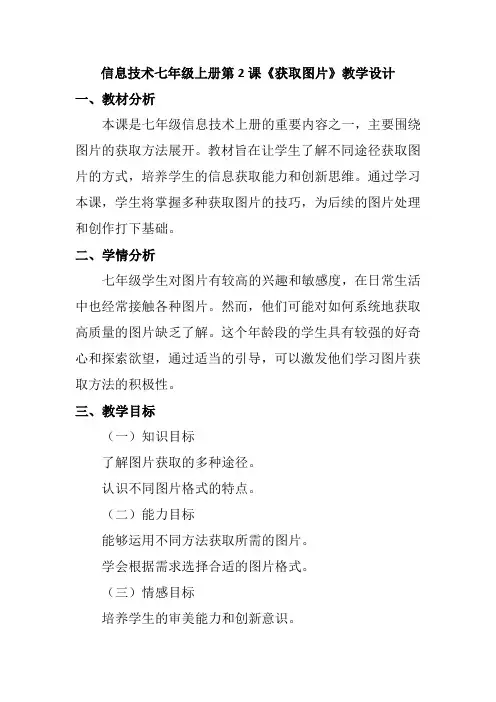 信息技术七年级上册第 2 课《获取图片》教学设计

一、教材分析

本课是七年级信息技术上册的重要内容之一，主要围绕图片的获取方法展开。教材旨在让学生了解不同途径获取图片的方式，培养学生的信息获取能力和创新思维。通过学习本课，学生将掌握多种获取图片的技巧，为后续的图片处理和创作打下基础。

二、学情分析

七年级学生对图片有较高的兴趣和敏感度，在日常生活中也经常接触各种图片。然而，他们可能对如何系统地获取高质量的图片缺乏了解。这个年龄段的学生具有较强的好奇心和探索欲望，通过适当的引导，可以激发他们学习图片获取方法的积极性。

三、教学目标

（一）知识目标

了解图片获取的多种途径。

认识不同图片格式的特点。

（二）能力目标

能够运用不同方法获取所需的图片。

学会根据需求选择合适的图片格式。

（三）情感目标

培养学生的审美能力和创新意识。